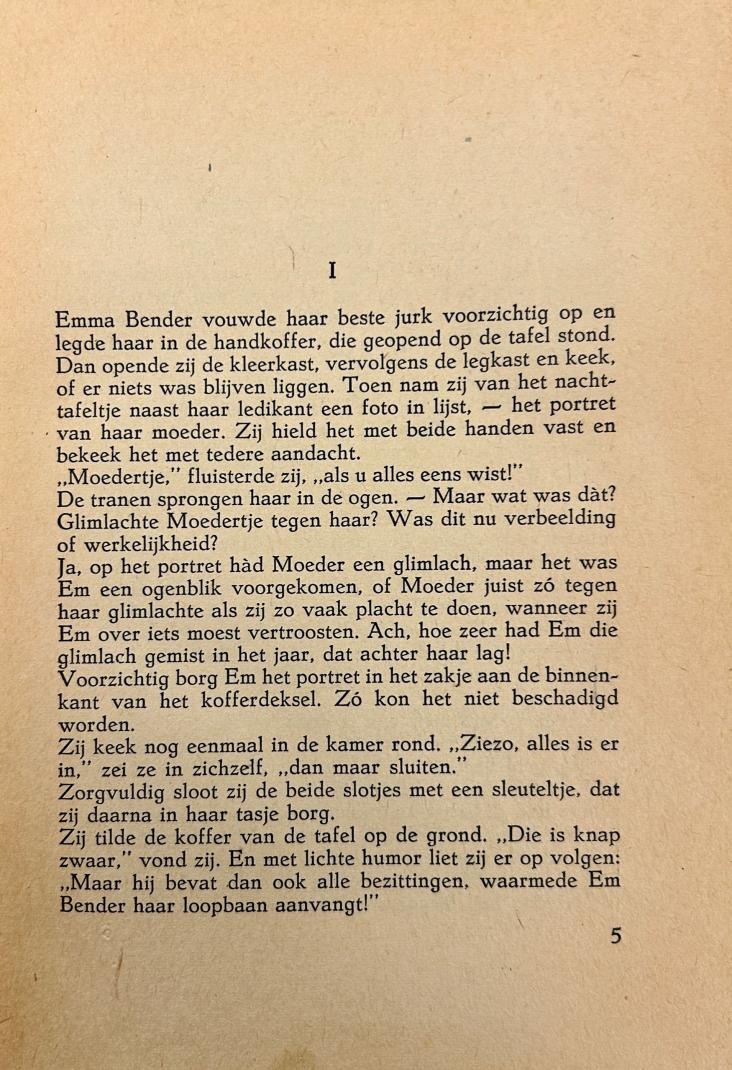 I

Emma Bender vouwde haar beste jurk voorzichtig op en legde haar in de handkoffer, die geopend op de tafel stond. Dan opende zij de kleerkast, vervolgens de legkast en keek, of er niets was blijven liggen. Toen nam zij van het nachttafeltje naast haar ledikant een foto in lijst, — het portret van haar moeder. Zij hield het met beide handen vast en bekeek het met tedere aandacht.
„Moedertje," fluisterde zij, „als u alles eens wist!"
De tranen sprongen haar in de ogen. — Maar wat was dàt? Glimlachte Moedertje tegen haar? Was dit nu verbeelding of werkelijkheid?
Ja, op het portret hàd Moeder een glimlach, maar het was Em een ogenblik voorgekomen, of Moeder juist zó tegen haar glimlachte als zij zo vaak placht te doen, wanneer zij Em over iets moest vertroosten. Ach, hoe zeer had Em die glimlach gemist in het jaar, dat achter haar lag!
Voorzichtig borg Em het portret in het zakje aan de binnenkant van het kofferdeksel. Zó kon het niet beschadigd worden.
Zij keek nog eenmaal in de kamer rond. „Ziezo, alles is er in," zei ze in zichzelf, „dan maar sluiten."
Zorgvuldig sloot zij de beide slotjes met een sleuteltje, dat zij daarna in haar tasje borg.
Zij tilde de koffer van de tafel op de grond. „Die is knap zwaar," vond zij. En met lichte humor liet zij er op volgen: „Maar hij bevat dan ook alle bezittingen, waarmede Em Bender haar loopbaan aanvangt!"

5